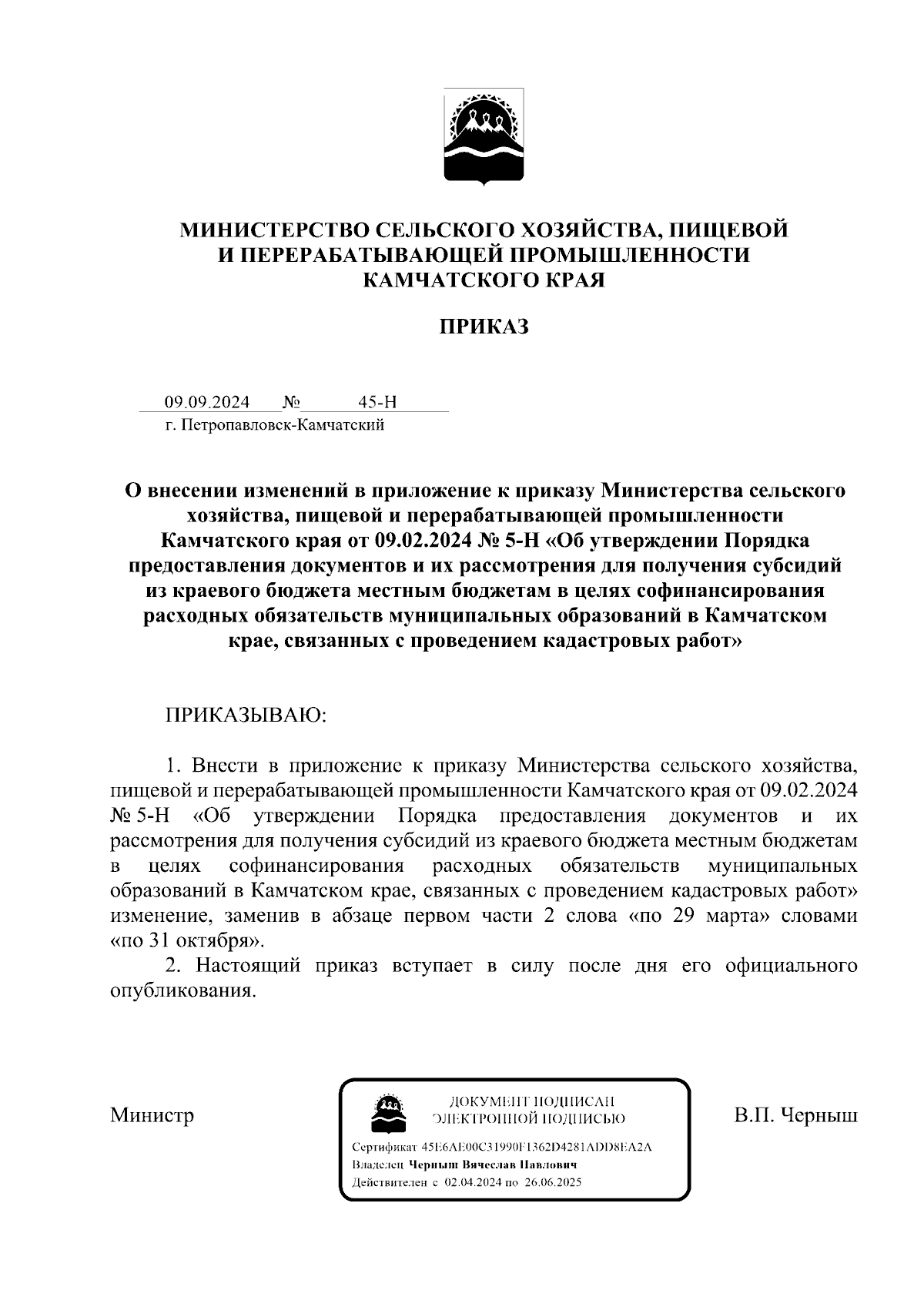 МИНИСТЕРСТВО СЕЛЬСКОГО ХОЗЯЙСТВА, ПИЩЕВОЙ И ПЕРЕРАБАТЫВАЮЩЕЙ ПРОМЫШЛЕННОСТИ КАМЧАТСКОГО КРАЯ

ПРИКАЗ

09.09.2024 № 45-Н
г. Петропавловск-Камчатский

О внесении изменений в приложение к приказу Министерства сельского хозяйства, пищевой и перерабатывающей промышленности Камчатского края от 09.02.2024 № 5-Н «Об утверждении Порядка предоставления документов и их рассмотрения для получения субсидий из краевого бюджета местным бюджетам в целях софинансирования расходных обязательств муниципальных образований в Камчатском крае, связанных с проведением кадастровых работ»

ПРИКАЗЫВАЮ:

1. Внести в приложение к приказу Министерства сельского хозяйства, пищевой и перерабатывающей промышленности Камчатского края от 09.02.2024 № 5-Н «Об утверждении Порядка предоставления документов и их рассмотрения для получения субсидий из краевого бюджета местным бюджетам в целях софинансирования расходных обязательств муниципальных образований в Камчатском крае, связанных с проведением кадастровых работ» изменение, заменив в абзаце первом части 2 слова «по 29 марта» словами «по 31 октября».

2. Настоящий приказ вступает в силу после дня его официального опубликования.

Министр

ДОКУМЕНТ ПОДПИСАН ЭЛЕКТРОННОЙ ПОДПИСЬЮ
Сертификат 45E6AE00C31990F1362D4281ADD8EA2A
Владелец Черныш Вячеслав Павлович
Действителен с 02.04.2024 по 26.06.2025

В.П. Черныш